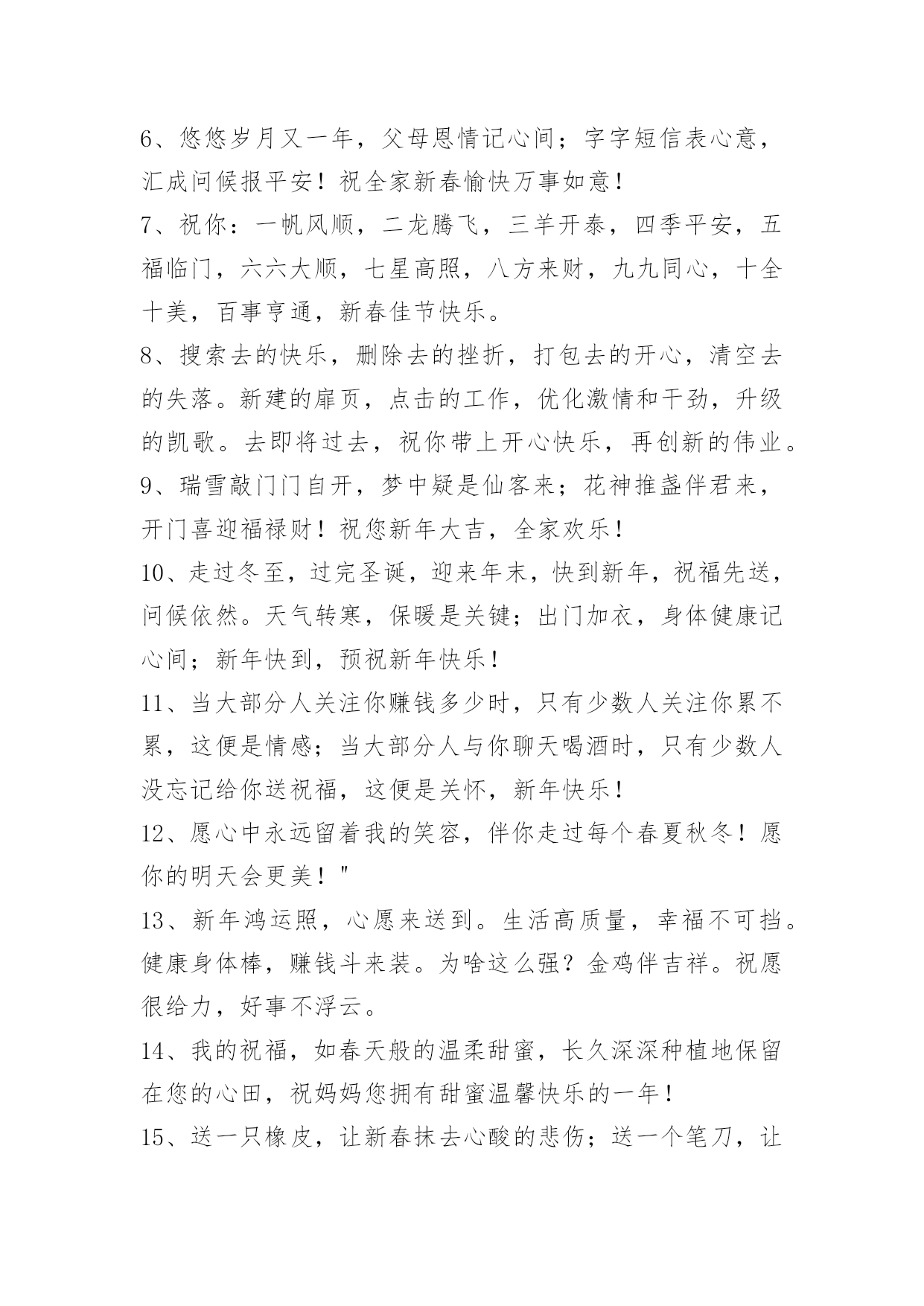 6、悠悠岁月又一年，父母恩情记心间；字字短信表心意，汇成问候报平安！祝全家新春愉快万事如意！

7、祝你：一帆风顺，二龙腾飞，三羊开泰，四季平安，五福临门，六六大顺，七星高照，八方来财，九九同心，十全十美，百事亨通，新春佳节快乐。

8、搜索去的快乐，删除去的挫折，打包去的开心，清空去的失落。新建的扉页，点击的工作，优化激情和干劲，升级的凯歌。去即将过去，祝你带上开心快乐，再创新的伟业。

9、瑞雪敲门门自开，梦中疑是仙客来；花神推盏伴君来，开门喜迎福禄财！祝您新年大吉，全家欢乐！

10、走过冬至，过完圣诞，迎来年末，快到新年，祝福先送，问候依然。天气转寒，保暖是关键；出门加衣，身体健康记心间；新年快到，预祝新年快乐！

11、当大部分人关注你赚钱多少时，只有少数人关注你累不累，这便是情感；当大部分人与你聊天喝酒时，只有少数人没忘记给你送祝福，这便是关怀，新年快乐！

12、愿心中永远留着我的笑容，伴你走过每个春夏秋冬！愿你的明天会更美！"

13、新年鸿运照，心愿来送到。生活高质量，幸福不可挡。健康身体棒，赚钱斗来装。为啥这么强？金鸡伴吉祥。祝愿很给力，好事不浮云。

14、我的祝福，如春天般的温柔甜蜜，长久深深种植地保留在您的心田，祝妈妈您拥有甜蜜温馨快乐的一年！

15、送一只橡皮，让新春抹去心酸的悲伤；送一个笔刀，让